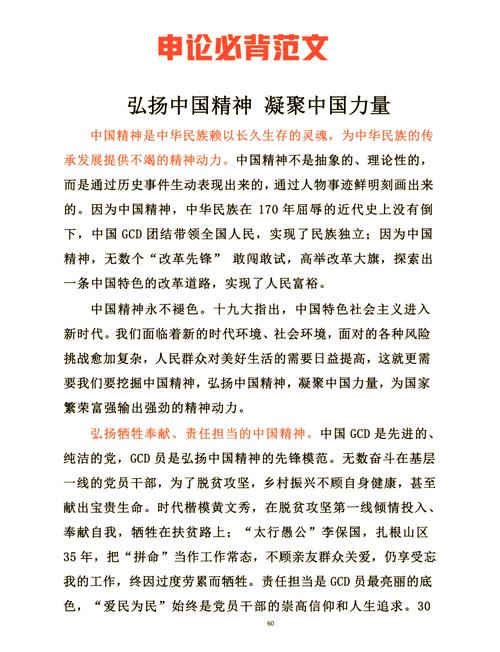 申论必背范文

弘扬中国精神 凝聚中国力量

中国精神是中华民族赖以长久生存的灵魂，为中华民族的传承发展提供不竭的精神动力。中国精神不是抽象的、理论性的，而是通过历史事件生动表现出来的，通过人物事迹鲜明刻画出来的。因为中国精神，中华民族在 170 年屈辱的近代史上没有倒下，中国 GCD 团结带领全国人民，实现了民族独立；因为中国精神，无数个“改革先锋” 敢闯敢试，高举改革大旗，探索出一条中国特色的改革道路，实现了人民富裕。

中国精神永不褪色。十九大指出，中国特色社会主义进入新时代。我们面临着新的时代环境、社会环境，面对的各种风险挑战愈加复杂，人民群众对美好生活的需要日益提高，这就更需要我们要挖掘中国精神，弘扬中国精神，凝聚中国力量，为国家繁荣富强输出强劲的精神动力。

弘扬牺牲奉献、责任担当的中国精神。中国 GCD 是先进的、纯洁的党，GCD 员是弘扬中国精神的先锋模范。无数奋斗在基层一线的党员干部，为了脱贫攻坚，乡村振兴不顾自身健康，甚至献出宝贵生命。时代楷模黄文秀，在脱贫攻坚第一线倾情投入、奉献自我，牺牲在扶贫路上；“太行愚公”李保国，扎根山区 35 年，把“拼命”当作工作常态，不顾亲友群众关爱，仍享受忘我的工作，终因过度劳累而牺牲。责任担当是 GCD 员最亮丽的底色，“爱民为民”始终是党员干部的崇高信仰和人生追求。30

60